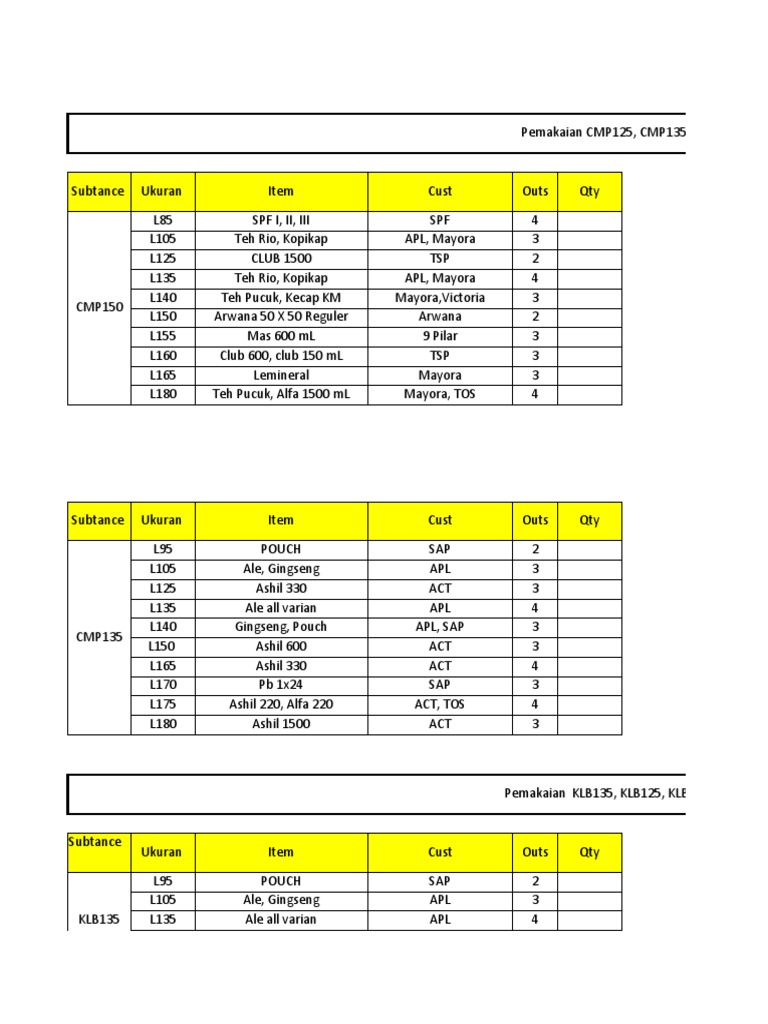 Pemakaian CMP125, CMP135

| Subtance | Ukuran | Item | Cust | Outs | Qty |
|---|---|---|---|---|---|
| CMP150 | L85 | SPF I, II, III | SPF | 4 | |
| | L105 | Teh Rio, Kopikap | APL, Mayora | 3 | |
| | L125 | CLUB 1500 | TSP | 2 | |
| | L135 | Teh Rio, Kopikap | APL, Mayora | 4 | |
| | L140 | Teh Pucuk, Kecap KM | Mayora,Victoria | 3 | |
| | L150 | Arwana 50 X 50 Reguler | Arwana | 2 | |
| | L155 | Mas 600 mL | 9 Pilar | 3 | |
| | L160 | Club 600, club 150 mL | TSP | 3 | |
| | L165 | Lemineral | Mayora | 3 | |
| | L180 | Teh Pucuk, Alfa 1500 mL | Mayora, TOS | 4 | |

| Subtance | Ukuran | Item | Cust | Outs | Qty |
|---|---|---|---|---|---|
| CMP135 | L95 | POUCH | SAP | 2 | |
| | L105 | Ale, Gingseng | APL | 3 | |
| | L125 | Ashil 330 | ACT | 3 | |
| | L135 | Ale all varian | APL | 4 | |
| | L140 | Gingseng, Pouch | APL, SAP | 3 | |
| | L150 | Ashil 600 | ACT | 3 | |
| | L165 | Ashil 330 | ACT | 4 | |
| | L170 | Pb 1x24 | SAP | 3 | |
| | L175 | Ashil 220, Alfa 220 | ACT, TOS | 4 | |
| | L180 | Ashil 1500 | ACT | 3 | |

Pemakaian KLB135, KLB125, KLE

| Subtance | Ukuran | Item | Cust | Outs | Qty |
|---|---|---|---|---|---|
| KLB135 | L95 | POUCH | SAP | 2 | |
| | L105 | Ale, Gingseng | APL | 3 | |
| | L135 | Ale all varian | APL | 4 | |